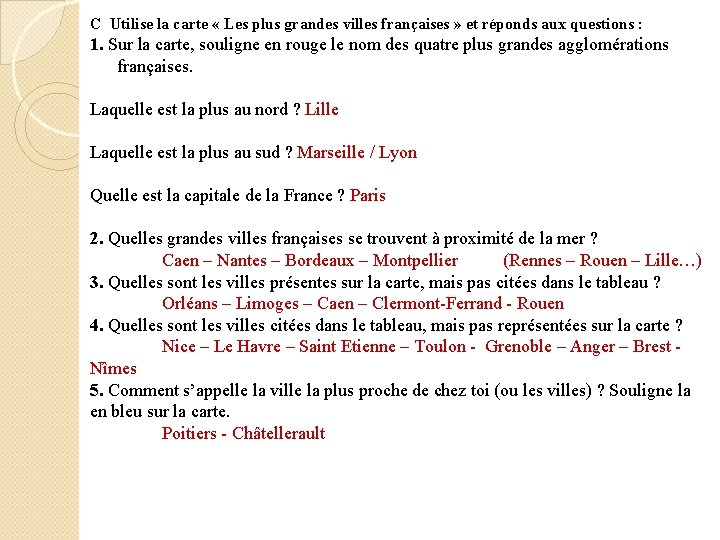 C Utilise la carte « Les plus grandes villes françaises » et réponds aux questions :
1. Sur la carte, souligne en rouge le nom des quatre plus grandes agglomérations françaises.

Laquelle est la plus au nord ? Lille

Laquelle est la plus au sud ? Marseille / Lyon

Quelle est la capitale de la France ? Paris

2. Quelles grandes villes françaises se trouvent à proximité de la mer ?
Caen – Nantes – Bordeaux – Montpellier (Rennes – Rouen – Lille…)
3. Quelles sont les villes présentes sur la carte, mais pas citées dans le tableau ?
Orléans – Limoges – Caen – Clermont-Ferrand - Rouen
4. Quelles sont les villes citées dans le tableau, mais pas représentées sur la carte ?
Nice – Le Havre – Saint Etienne – Toulon - Grenoble – Anger – Brest - Nîmes
5. Comment s'appelle la ville la plus proche de chez toi (ou les villes) ? Souligne la en bleu sur la carte.
Poitiers - Châtellerault